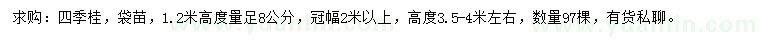 求购：四季桂，袋苗，1.2米高度量足8公分，冠幅2米以上，高度3.5-4米左右，数量97棵，有货私聊。